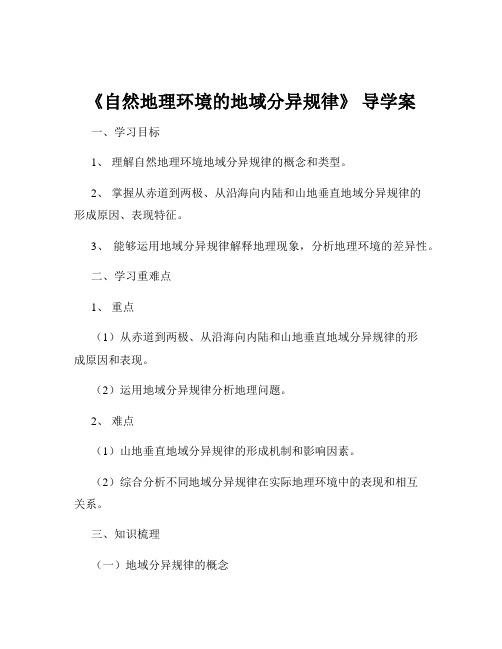 《自然地理环境的地域分异规律》 导学案

一、学习目标

1、 理解自然地理环境地域分异规律的概念和类型。

2、 掌握从赤道到两极、从沿海向内陆和山地垂直地域分异规律的形成原因、表现特征。

3、 能够运用地域分异规律解释地理现象，分析地理环境的差异性。

二、学习重难点

1、 重点

（1）从赤道到两极、从沿海向内陆和山地垂直地域分异规律的形成原因和表现。

（2）运用地域分异规律分析地理问题。

2、 难点

（1）山地垂直地域分异规律的形成机制和影响因素。

（2）综合分析不同地域分异规律在实际地理环境中的表现和相互关系。

三、知识梳理

（一）地域分异规律的概念